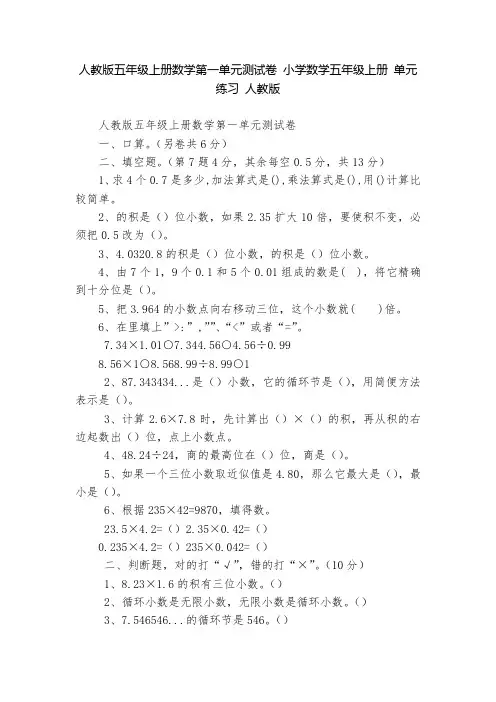 人教版五年级上册数学第一单元测试卷 小学数学五年级上册 单元练习 人教版

人教版五年级上册数学第一单元测试卷

一、口算。(另卷共6分)

二、填空题。(第7题4分，其余每空0.5分，共13分)

1、求4个0.7是多少,加法算式是(),乘法算式是(),用()计算比较简单。

2、的积是()位小数，如果2.35扩大10倍，要使积不变，必须把0.5改为()。

3、4.0320.8的积是()位小数，的积是()位小数。

4、由7个1，9个0.1和5个0.01组成的数是( )，将它精确到十分位是()。

5、把3.964的小数点向右移动三位，这个小数就( )倍。

6、在里填上”>:”,””、“<”或者“=”。

7.34×1.01○7.344.56○4.56÷0.99

8.56×1○8.568.99÷8.99○1

2、87.343434...是()小数，它的循环节是()，用简便方法表示是()。

3、计算2.6×7.8时，先计算出()×()的积，再从积的右边起数出()位，点上小数点。

4、48.24÷24，商的最高位在()位，商是()。

5、如果一个三位小数取近似值是4.80，那么它最大是()，最小是()。

6、根据235×42=9870，填得数。

23.5×4.2=()2.35×0.42=()

0.235×4.2=()235×0.042=()

二、判断题，对的打“√”，错的打“×”。(10分)

1、8.23×1.6的积有三位小数。()

2、循环小数是无限小数，无限小数是循环小数。()

3、7.546546...的循环节是546。()